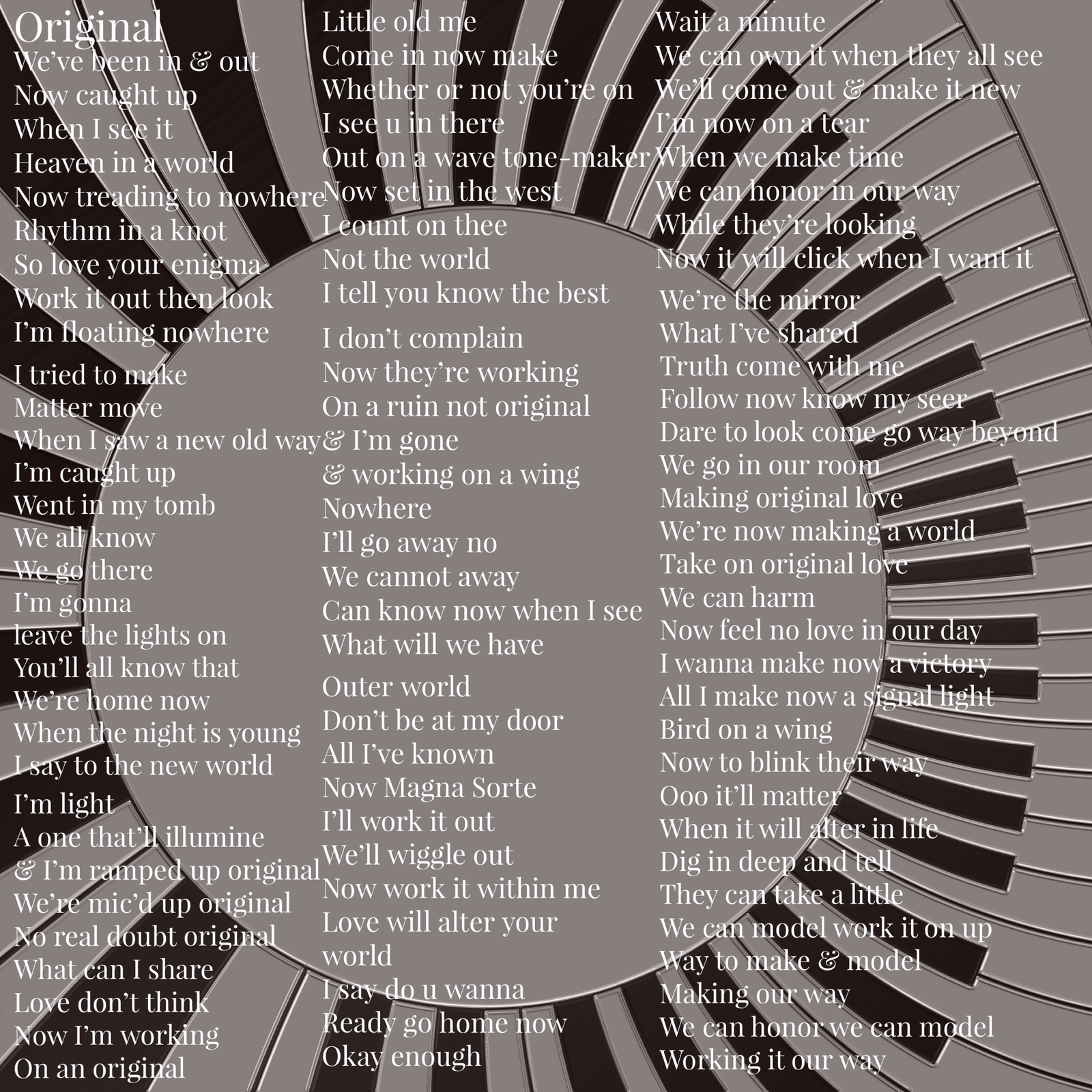 Original
We've been in & out
Now caught up
When I see it
Heaven in a world
Now treading to nowhere
Rhythm in a knot
So love your enigma
Work it out then look
I'm floating nowhere

I tried to make
Matter move
When I saw a new old way
I'm caught up
Went in my tomb
We all know
We go there
I'm gonna
leave the lights on
You'll all know that
We're home now
When the night is young
I say to the new world

I'm light
A one that'll illumine
& I'm ramped up original
We're mic'd up original
No real doubt original
What can I share
Love don't think
Now I'm working
On an original

Little old me
Come in now make
Whether or not you're on
I see u in there
Out on a wave tone-maker
Now set in the west
I count on thee
Not the world
I tell you know the best

I don't complain
Now they're working
On a ruin not original
& I'm gone
& working on a wing
Nowhere
I'll go away no
We cannot away
Can know now when I see
What will we have

Outer world
Don't be at my door
All I've known
Now Magna Sorte
I'll work it out
We'll wiggle out
Now work it within me
Love will alter your world
I say do u wanna
Ready go home now
Okay enough

Wait a minute
We can own it when they all see
We'll come out & make it new
I'm now on a tear
When we make time
We can honor in our way
While they're looking
Now it will click when I want it

We're the mirror
What I've shared
Truth come with me
Follow now know my seer
Dare to look come go way beyond
We go in our room
Making original love
We're now making a world
Take on original love
We can harm
Now feel no love in our day
I wanna make now a victory
All I make now a signal light
Bird on a wing
Now to blink their way
Ooo it'll matter
When it will alter in life
Dig in deep and tell
They can take a little
We can model work it on up
Way to make & model
Making our way
We can honor we can model
Working it our way